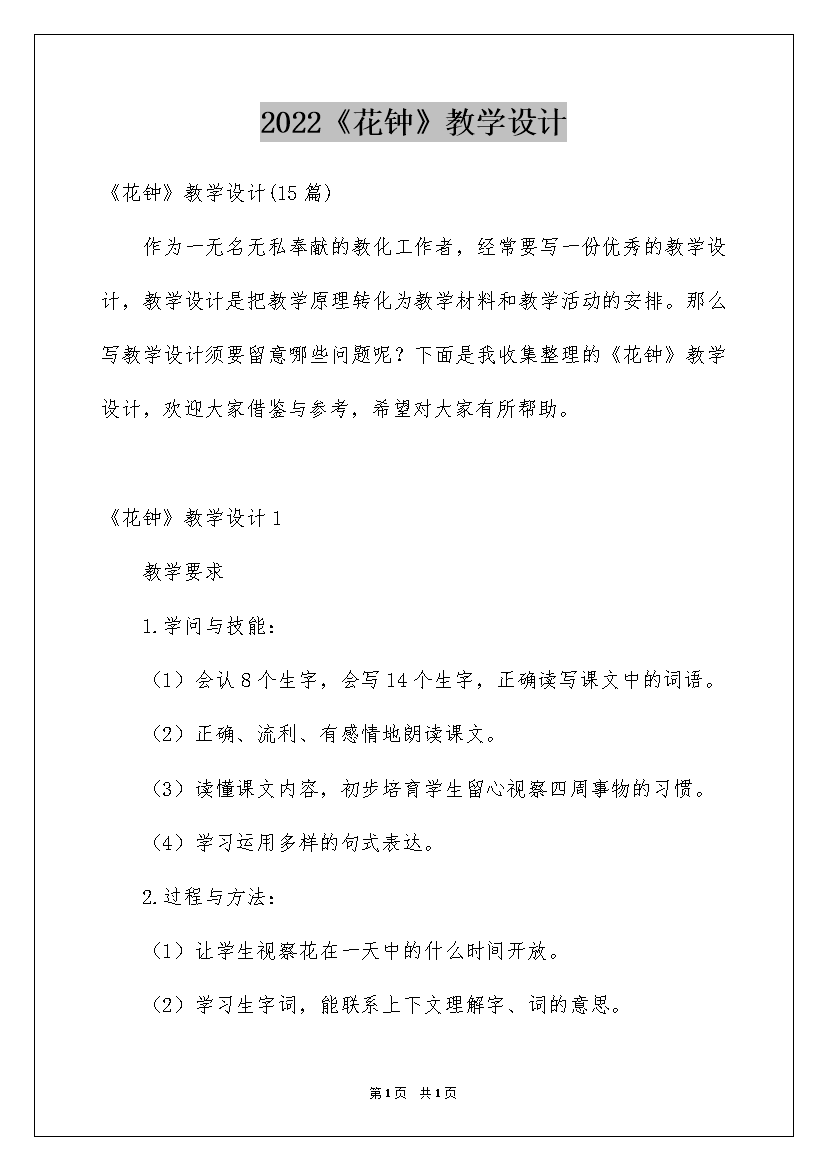 2022《花钟》教学设计

《花钟》教学设计(15篇)

作为一无名无私奉献的教化工作者，经常要写一份优秀的教学设计，教学设计是把教学原理转化为教学材料和教学活动的安排。那么写教学设计须要留意哪些问题呢？下面是我收集整理的《花钟》教学设计，欢迎大家借鉴与参考，希望对大家有所帮助。

《花钟》教学设计1

教学要求

1.学问与技能：

（1）会认8个生字，会写14个生字，正确读写课文中的词语。

（2）正确、流利、有感情地朗读课文。

（3）读懂课文内容，初步培育学生留心视察四周事物的习惯。

（4）学习运用多样的句式表达。

2.过程与方法：

（1）让学生视察花在一天中的什么时间开放。

（2）学习生字词，能联系上下文理解字、词的意思。

第1页 共1页